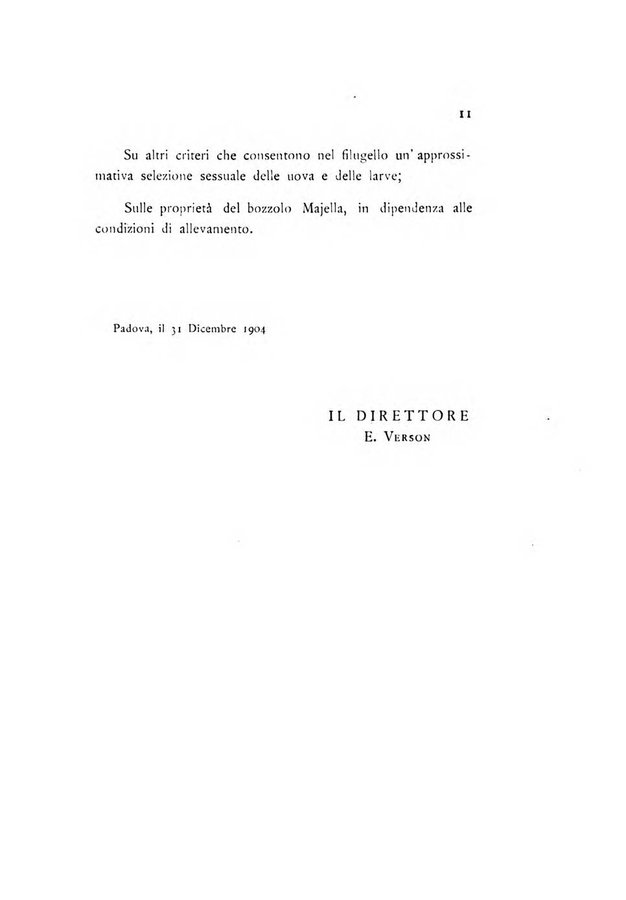 11

Su altri criteri che consentono nel filugello un' approssimativa selezione sessuale delle uova e delle larve;

Sulle proprietà del bozzolo Majella, in dipendenza alle condizioni di allevamento.

Padova, il 31 Dicembre 1904

IL DIRETTORE
E. Verson